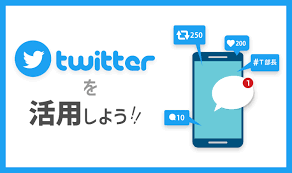 twitter
を
活用しよう!!

250
200
#T部長
1
10